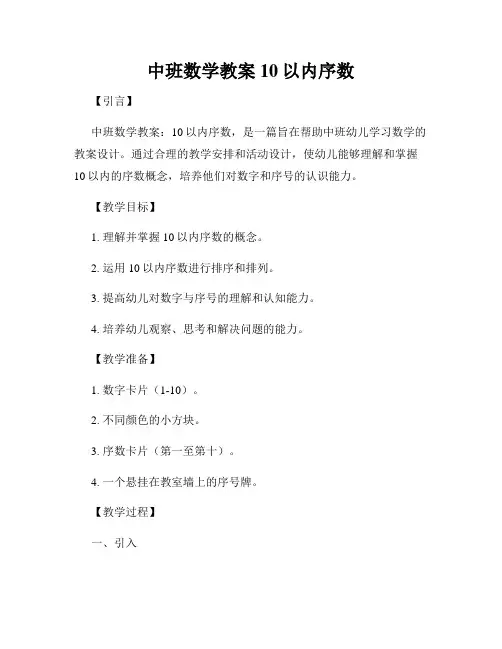 中班数学教案 10 以内序数

【引言】

中班数学教案：10 以内序数，是一篇旨在帮助中班幼儿学习数学的教案设计。通过合理的教学安排和活动设计，使幼儿能够理解和掌握 10 以内的序数概念，培养他们对数字和序号的认识能力。

【教学目标】

1. 理解并掌握 10 以内序数的概念。

2. 运用 10 以内序数进行排序和排列。

3. 提高幼儿对数字与序号的理解和认知能力。

4. 培养幼儿观察、思考和解决问题的能力。

【教学准备】

1. 数字卡片（1-10）。

2. 不同颜色的小方块。

3. 序数卡片（第一至第十）。

4. 一个悬挂在教室墙上的序号牌。

【教学过程】

一、引入